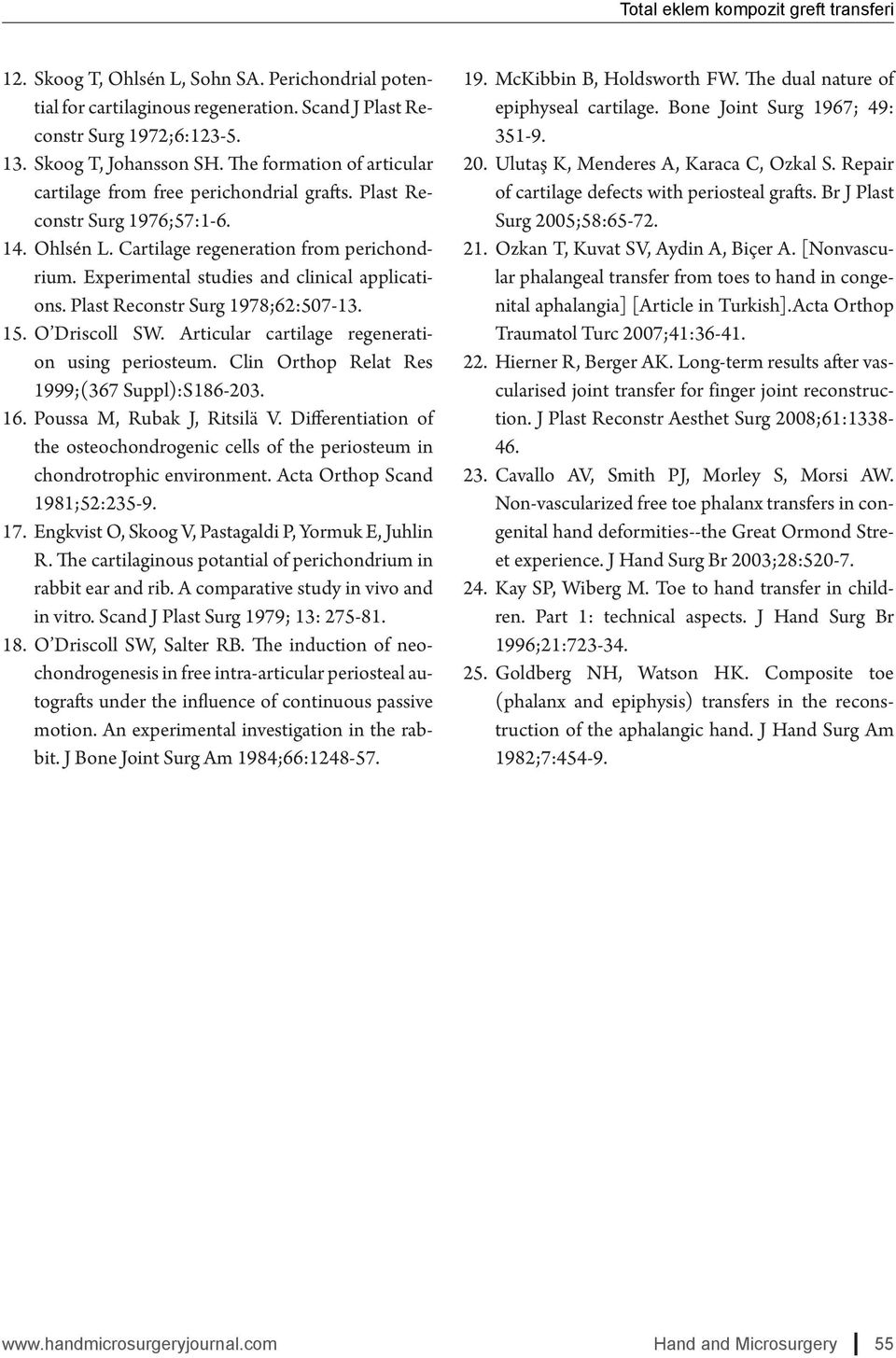 Total eklem kompozit greft transferi

12. Skoog T, Ohlsén L, Sohn SA. Perichondrial potential for cartilaginous regeneration. Scand J Plast Reconstr Surg 1972;6:123-5.
13. Skoog T, Johansson SH. The formation of articular cartilage from free perichondrial grafts. Plast Reconstr Surg 1976;57:1-6.
14. Ohlsén L. Cartilage regeneration from perichondrium. Experimental studies and clinical applications. Plast Reconstr Surg 1978;62:507-13.
15. O'Driscoll SW. Articular cartilage regeneration using periosteum. Clin Orthop Relat Res 1999;(367 Suppl):S186-203.
16. Poussa M, Rubak J, Ritsilä V. Differentiation of the osteochondrogenic cells of the periosteum in chondrotrophic environment. Acta Orthop Scand 1981;52:235-9.
17. Engkvist O, Skoog V, Pastagaldi P, Yormuk E, Juhlin R. The cartilaginous potantial of perichondrium in rabbit ear and rib. A comparative study in vivo and in vitro. Scand J Plast Surg 1979; 13: 275-81.
18. O'Driscoll SW, Salter RB. The induction of neochondrogenesis in free intra-articular periosteal autografts under the influence of continuous passive motion. An experimental investigation in the rabbit. J Bone Joint Surg Am 1984;66:1248-57.
19. McKibbin B, Holdsworth FW. The dual nature of epiphyseal cartilage. Bone Joint Surg 1967; 49: 351-9.
20. Ulutaş K, Menderes A, Karaca C, Ozkal S. Repair of cartilage defects with periosteal grafts. Br J Plast Surg 2005;58:65-72.
21. Ozkan T, Kuvat SV, Aydin A, Biçer A. [Nonvascular phalangeal transfer from toes to hand in congenital aphalangia] [Article in Turkish].Acta Orthop Traumatol Turc 2007;41:36-41.
22. Hierner R, Berger AK. Long-term results after vascularised joint transfer for finger joint reconstruction. J Plast Reconstr Aesthet Surg 2008;61:1338-46.
23. Cavallo AV, Smith PJ, Morley S, Morsi AW. Non-vascularized free toe phalanx transfers in congenital hand deformities--the Great Ormond Street experience. J Hand Surg Br 2003;28:520-7.
24. Kay SP, Wiberg M. Toe to hand transfer in children. Part 1: technical aspects. J Hand Surg Br 1996;21:723-34.
25. Goldberg NH, Watson HK. Composite toe (phalanx and epiphysis) transfers in the reconstruction of the aphalangic hand. J Hand Surg Am 1982;7:454-9.

www.handmicrosurgeryjournal.com Hand and Microsurgery 55